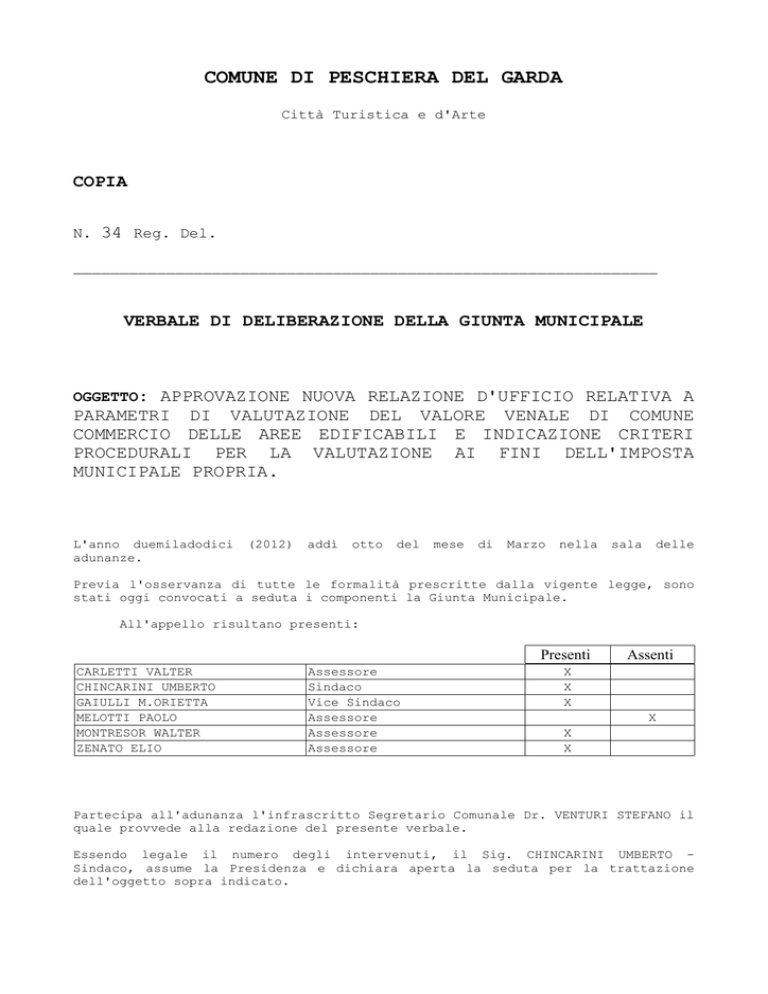 COMUNE DI PESCHIERA DEL GARDA

Città Turistica e d'Arte

COPIA

N. 34 Reg. Del.

VERBALE DI DELIBERAZIONE DELLA GIUNTA MUNICIPALE

OGGETTO: APPROVAZIONE NUOVA RELAZIONE D'UFFICIO RELATIVA A PARAMETRI DI VALUTAZIONE DEL VALORE VENALE DI COMUNE COMMERCIO DELLE AREE EDIFICABILI E INDICAZIONE CRITERI PROCEDURALI PER LA VALUTAZIONE AI FINI DELL'IMPOSTA MUNICIPALE PROPRIA.

L'anno duemiladodici (2012) addì otto del mese di Marzo nella sala delle adunanze.

Previa l'osservanza di tutte le formalità prescritte dalla vigente legge, sono stati oggi convocati a seduta i componenti la Giunta Municipale.

All'appello risultano presenti:

| | | Presenti | Assenti |
|---|---|---|---|
| CARLETTI VALTER | Assessore | X | |
| CHINCARINI UMBERTO | Sindaco | X | |
| GAIULLI M.ORIETTA | Vice Sindaco | X | |
| MELOTTI PAOLO | Assessore | | X |
| MONTRESOR WALTER | Assessore | X | |
| ZENATO ELIO | Assessore | X | |

Partecipa all'adunanza l'infrascritto Segretario Comunale Dr. VENTURI STEFANO il quale provvede alla redazione del presente verbale.

Essendo legale il numero degli intervenuti, il Sig. CHINCARINI UMBERTO - Sindaco, assume la Presidenza e dichiara aperta la seduta per la trattazione dell'oggetto sopra indicato.